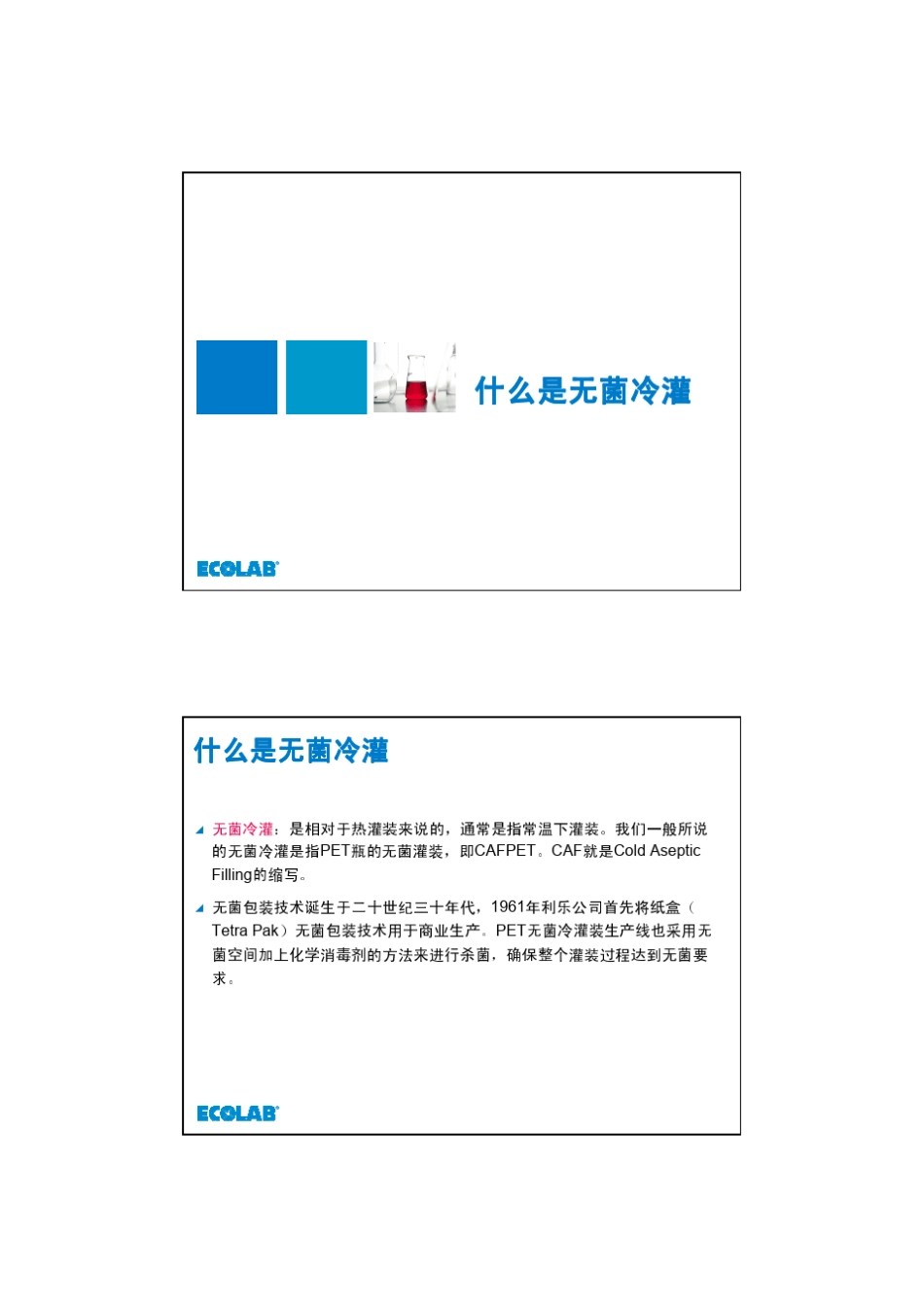 什么是无菌冷灌

ECOLAB®

什么是无菌冷灌

无菌冷灌：是相对于热灌装来说的，通常是指常温下灌装。我们一般所说的无菌冷灌是指PET瓶的无菌灌装，即CAFPET。CAF就是Cold Aseptic Filling的缩写。

无菌包装技术诞生于二十世纪三十年代，1961年利乐公司首先将纸盒（Tetra Pak）无菌包装技术用于商业生产。PET无菌冷灌装生产线也采用无菌空间加上化学消毒剂的方法来进行杀菌，确保整个灌装过程达到无菌要求。

ECOLAB®